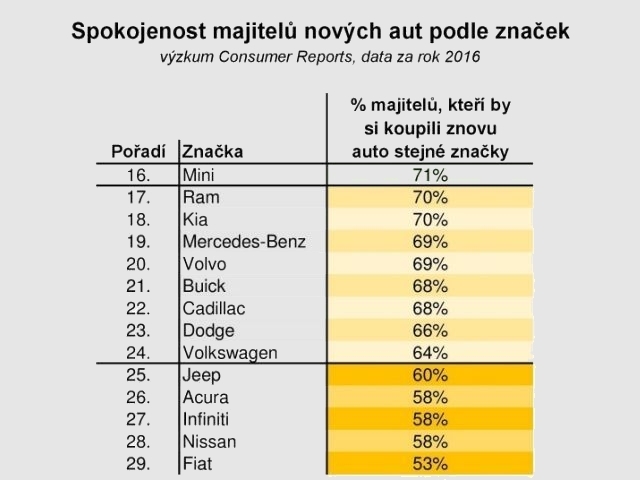 Spokojenost majitelů nových aut podle značek

výzkum Consumer Reports, data za rok 2016

| Pořadí | Značka | % majitelů, kteří by si koupili znovu auto stejné značky |
|---|---|---|
| 16. | Mini | 71% |
| 17. | Ram | 70% |
| 18. | Kia | 70% |
| 19. | Mercedes-Benz | 69% |
| 20. | Volvo | 69% |
| 21. | Buick | 68% |
| 22. | Cadillac | 68% |
| 23. | Dodge | 66% |
| 24. | Volkswagen | 64% |
| 25. | Jeep | 60% |
| 26. | Acura | 58% |
| 27. | Infiniti | 58% |
| 28. | Nissan | 58% |
| 29. | Fiat | 53% |